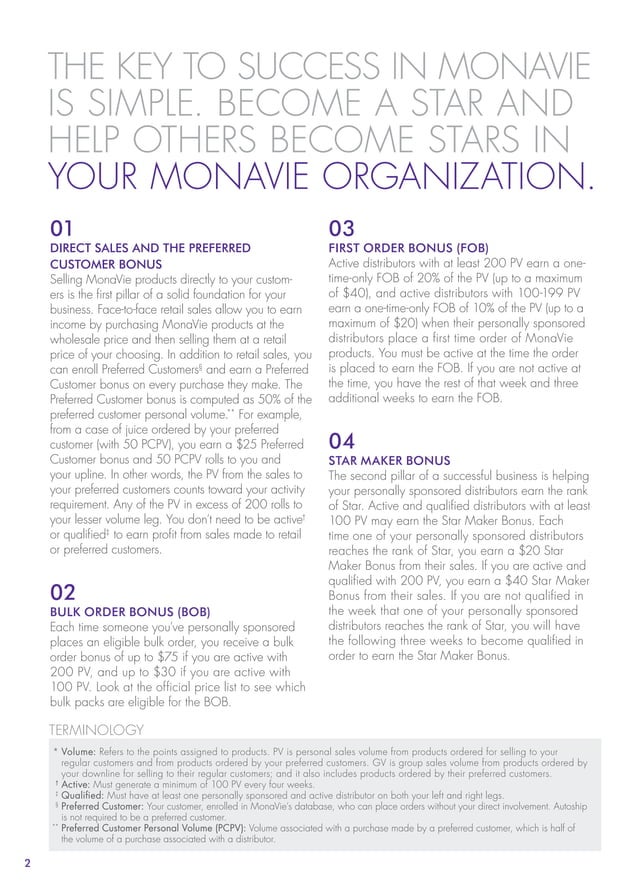 THE KEY TO SUCCESS IN MONAVIE IS SIMPLE. BECOME A STAR AND HELP OTHERS BECOME STARS IN YOUR MONAVIE ORGANIZATION.

01
DIRECT SALES AND THE PREFERRED CUSTOMER BONUS
Selling MonaVie products directly to your customers is the first pillar of a solid foundation for your business. Face-to-face retail sales allow you to earn income by purchasing MonaVie products at the wholesale price and then selling them at a retail price of your choosing. In addition to retail sales, you can enroll Preferred Customers§ and earn a Preferred Customer bonus on every purchase they make. The Preferred Customer bonus is computed as 50% of the preferred customer personal volume.** For example, from a case of juice ordered by your preferred customer (with 50 PCPV), you earn a $25 Preferred Customer bonus and 50 PCPV rolls to you and your upline. In other words, the PV from the sales to your preferred customers counts toward your activity requirement. Any of the PV in excess of 200 rolls to your lesser volume leg. You don't need to be active† or qualified‡ to earn profit from sales made to retail or preferred customers.

02
BULK ORDER BONUS (BOB)
Each time someone you've personally sponsored places an eligible bulk order, you receive a bulk order bonus of up to $75 if you are active with 200 PV, and up to $30 if you are active with 100 PV. Look at the official price list to see which bulk packs are eligible for the BOB.

03
FIRST ORDER BONUS (FOB)
Active distributors with at least 200 PV earn a one-time-only FOB of 20% of the PV (up to a maximum of $40), and active distributors with 100-199 PV earn a one-time-only FOB of 10% of the PV (up to a maximum of $20) when their personally sponsored distributors place a first time order of MonaVie products. You must be active at the time the order is placed to earn the FOB. If you are not active at the time, you have the rest of that week and three additional weeks to earn the FOB.

04
STAR MAKER BONUS
The second pillar of a successful business is helping your personally sponsored distributors earn the rank of Star. Active and qualified distributors with at least 100 PV may earn the Star Maker Bonus. Each time one of your personally sponsored distributors reaches the rank of Star, you earn a $20 Star Maker Bonus from their sales. If you are active and qualified with 200 PV, you earn a $40 Star Maker Bonus from their sales. If you are not qualified in the week that one of your personally sponsored distributors reaches the rank of Star, you will have the following three weeks to become qualified in order to earn the Star Maker Bonus.

TERMINOLOGY
* Volume: Refers to the points assigned to products. PV is personal sales volume from products ordered for selling to your regular customers and from products ordered by your preferred customers. GV is group sales volume from products ordered by your downline for selling to their regular customers; and it also includes products ordered by their preferred customers.
† Active: Must generate a minimum of 100 PV every four weeks.
‡ Qualified: Must have at least one personally sponsored and active distributor on both your left and right legs.
§ Preferred Customer: Your customer, enrolled in MonaVie's database, who can place orders without your direct involvement. Autoship is not required to be a preferred customer.
** Preferred Customer Personal Volume (PCPV): Volume associated with a purchase made by a preferred customer, which is half of the volume of a purchase associated with a distributor.

2